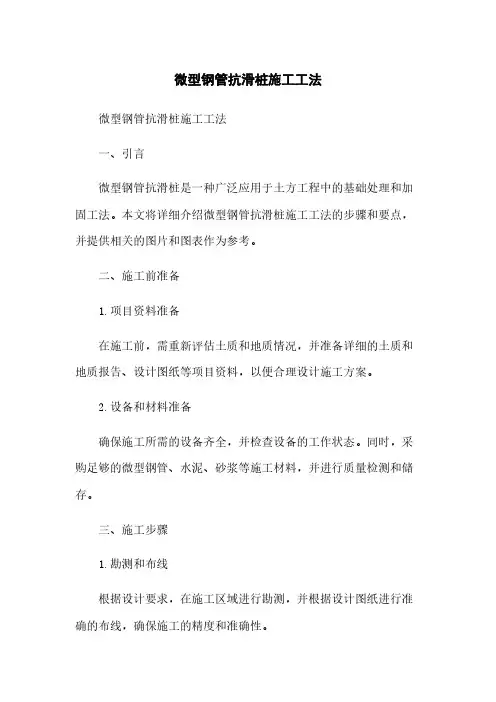 微型钢管抗滑桩施工工法

微型钢管抗滑桩施工工法

一、引言

微型钢管抗滑桩是一种广泛应用于土方工程中的基础处理和加固工法。本文将详细介绍微型钢管抗滑桩施工工法的步骤和要点，并提供相关的图片和图表作为参考。

二、施工前准备

1. 项目资料准备

在施工前，需重新评估土质和地质情况，并准备详细的土质和地质报告、设计图纸等项目资料，以便合理设计施工方案。

2. 设备和材料准备

确保施工所需的设备齐全，并检查设备的工作状态。同时，采购足够的微型钢管、水泥、砂浆等施工材料，并进行质量检测和储存。

三、施工步骤

1. 勘测和布线

根据设计要求，在施工区域进行勘测，并根据设计图纸进行准确的布线，确保施工的精度和准确性。